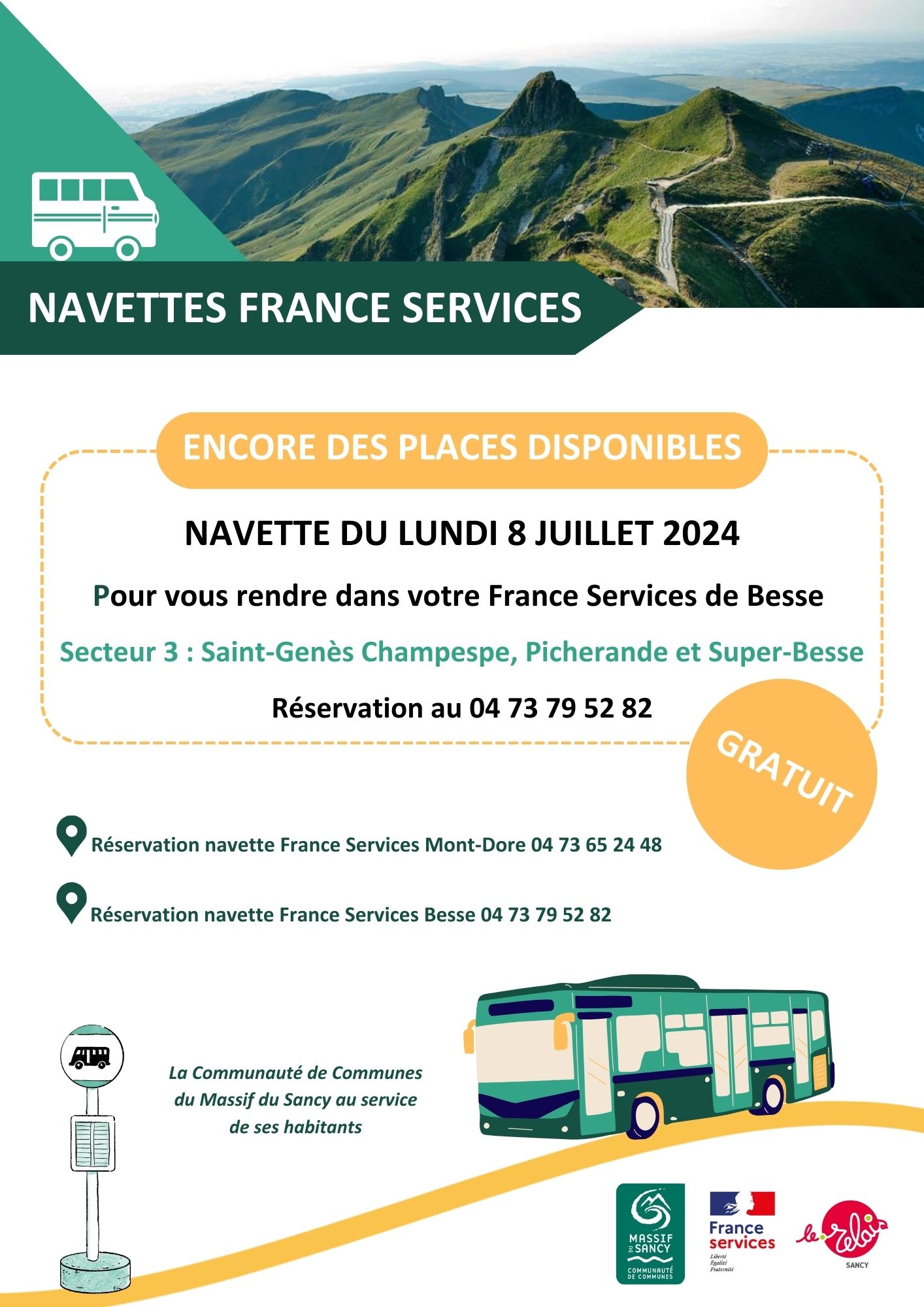 NAVETTES FRANCE SERVICES

ENCORE DES PLACES DISPONIBLES

NAVETTE DU LUNDI 8 JUILLET 2024

Pour vous rendre dans votre France Services de Besse

Secteur 3 : Saint-Genès Champespe, Picherande et Super-Besse

Réservation au 04 73 79 52 82

GRATUIT

Réservation navette France Services Mont-Dore 04 73 65 24 48

Réservation navette France Services Besse 04 73 79 52 82

La Communauté de Communes du Massif du Sancy au service de ses habitants

MASSIF DU SANCY COMMUNAUTÉ DE COMMUNES

France services
Liberté
Égalité
Fraternité

le relais SANCY